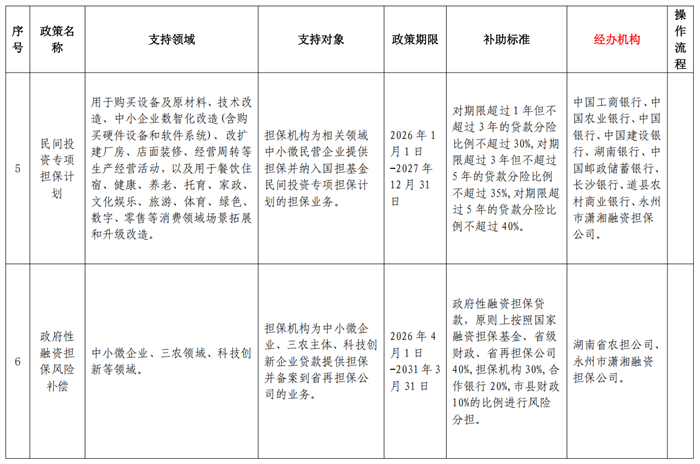 | 序号 | 政策名称 | 支持领域 | 支持对象 | 政策期限 | 补助标准 | 经办机构 | 操作流程 |
|---|---|---|---|---|---|---|---|
| 5 | 民间投资专项担保计划 | 用于购买设备及原材料、技术改造、中小企业数智化改造(含购买硬件设备和软件系统)、改扩建厂房、店面装修、经营周转等生产经营活动，以及用于餐饮住宿、健康、养老、托育、家政、文化娱乐、旅游、体育、绿色、数字、零售等消费领域场景拓展和升级改造。 | 担保机构为相关领域中小微民营企业提供担保并纳入国担基金民间投资专项担保计划的担保业务。 | 2026年1月1日-2027年12月31日 | 对期限超过1年但不超过3年的贷款分险比例不超过30%，对期限超过3年但不超过5年的贷款分险比例不超过35%，对期限超过5年的贷款分险比例不超过40%。 | 中国工商银行、中国农业银行、中国银行、中国建设银行、湖南银行、中国邮政储蓄银行、长沙银行、道县农村商业银行、永州市潇湘融资担保公司。 | |
| 6 | 政府性融资担保风险补偿 | 中小微企业、三农领域、科技创新等领域。 | 担保机构为中小微企业、三农主体、科技创新企业贷款提供担保并备案到省再担保公司的业务。 | 2026年4月1日-2031年3月31日 | 政府性融资担保贷款，原则上按照国家融资担保基金、省级财政、省再担保公司40%，担保机构30%，合作银行20%，市县财政10%的比例进行风险分担。 | 湖南省农担公司、永州市潇湘融资担保公司。 | |